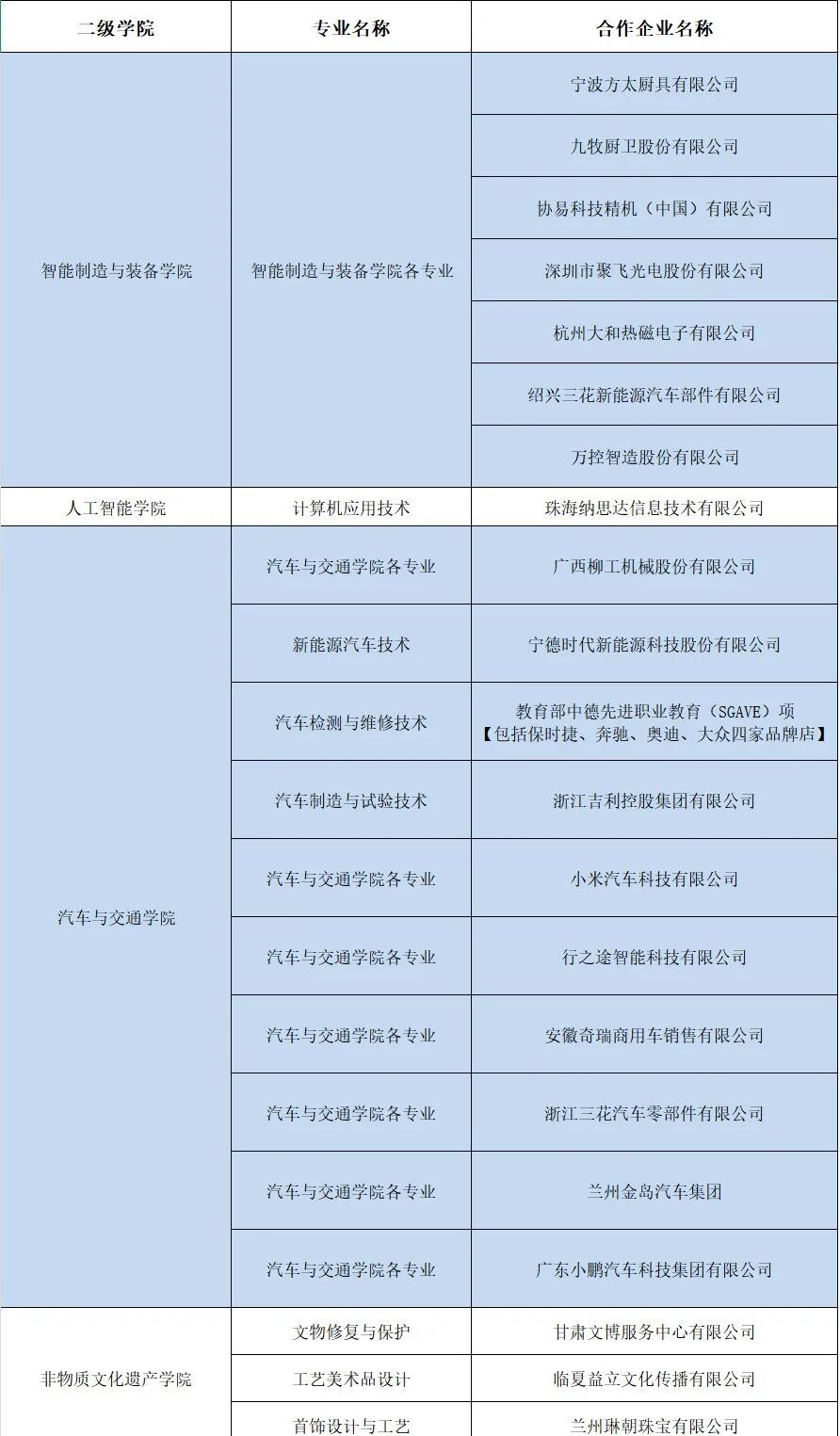 | 二级学院 | 专业名称 | 合作企业名称 |
|---|---|---|
| 智能制造与装备学院 | 智能制造与装备学院各专业 | 宁波方太厨具有限公司 |
| | | 九牧厨卫股份有限公司 |
| | | 协易科技精机（中国）有限公司 |
| | | 深圳市聚飞光电股份有限公司 |
| | | 杭州大和热磁电子有限公司 |
| | | 绍兴三花新能源汽车部件有限公司 |
| | | 万控智造股份有限公司 |
| 人工智能学院 | 计算机应用技术 | 珠海纳思达信息技术有限公司 |
| 汽车与交通学院 | 汽车与交通学院各专业 | 广西柳工机械股份有限公司 |
| | 新能源汽车技术 | 宁德时代新能源科技股份有限公司 |
| | 汽车检测与维修技术 | 教育部中德先进职业教育（SGAVE）项【包括保时捷、奔驰、奥迪、大众四家品牌店】 |
| | 汽车制造与试验技术 | 浙江吉利控股集团有限公司 |
| | 汽车与交通学院各专业 | 小米汽车科技有限公司 |
| | 汽车与交通学院各专业 | 行之途智能科技有限公司 |
| | 汽车与交通学院各专业 | 安徽奇瑞商用车销售有限公司 |
| | 汽车与交通学院各专业 | 浙江三花汽车零部件有限公司 |
| | 汽车与交通学院各专业 | 兰州金岛汽车集团 |
| | 汽车与交通学院各专业 | 广东小鹏汽车科技集团有限公司 |
| 非物质文化遗产学院 | 文物修复与保护 | 甘肃文博服务中心有限公司 |
| | 工艺美术品设计 | 临夏益立文化传播有限公司 |
| | 首饰设计与工艺 | 兰州琳朝珠宝有限公司 |